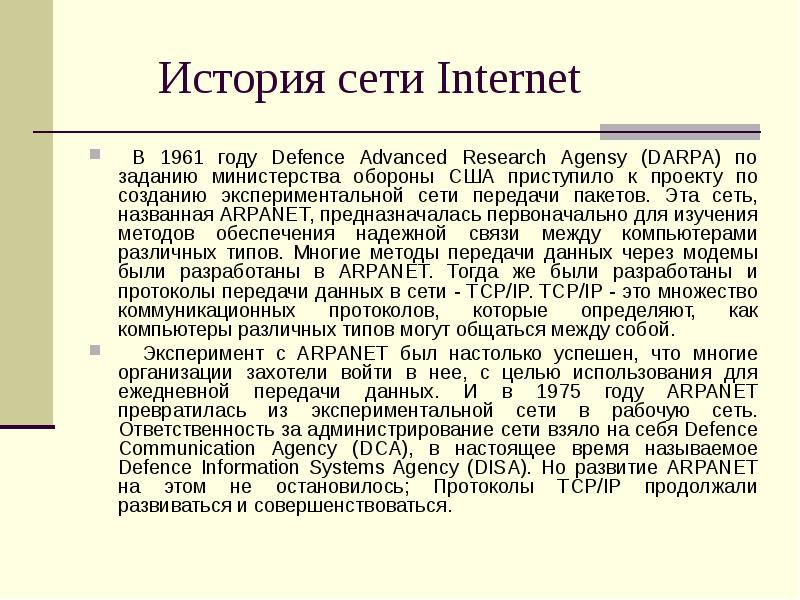 История сети Internet

В 1961 году Defence Advanced Research Agensy (DARPA) по заданию министерства обороны США приступило к проекту по созданию экспериментальной сети передачи пакетов. Эта сеть, названная ARPANET, предназначалась первоначально для изучения методов обеспечения надежной связи между компьютерами различных типов. Многие методы передачи данных через модемы были разработаны в ARPANET. Тогда же были разработаны и протоколы передачи данных в сети - TCP/IP. TCP/IP - это множество коммуникационных протоколов, которые определяют, как компьютеры различных типов могут общаться между собой.

Эксперимент с ARPANET был настолько успешен, что многие организации захотели войти в нее, с целью использования для ежедневной передачи данных. И в 1975 году ARPANET превратилась из экспериментальной сети в рабочую сеть. Ответственность за администрирование сети взяло на себя Defence Communication Agency (DCA), в настоящее время называемое Defence Information Systems Agency (DISA). Но развитие ARPANET на этом не остановилось; Протоколы TCP/IP продолжали развиваться и совершенствоваться.